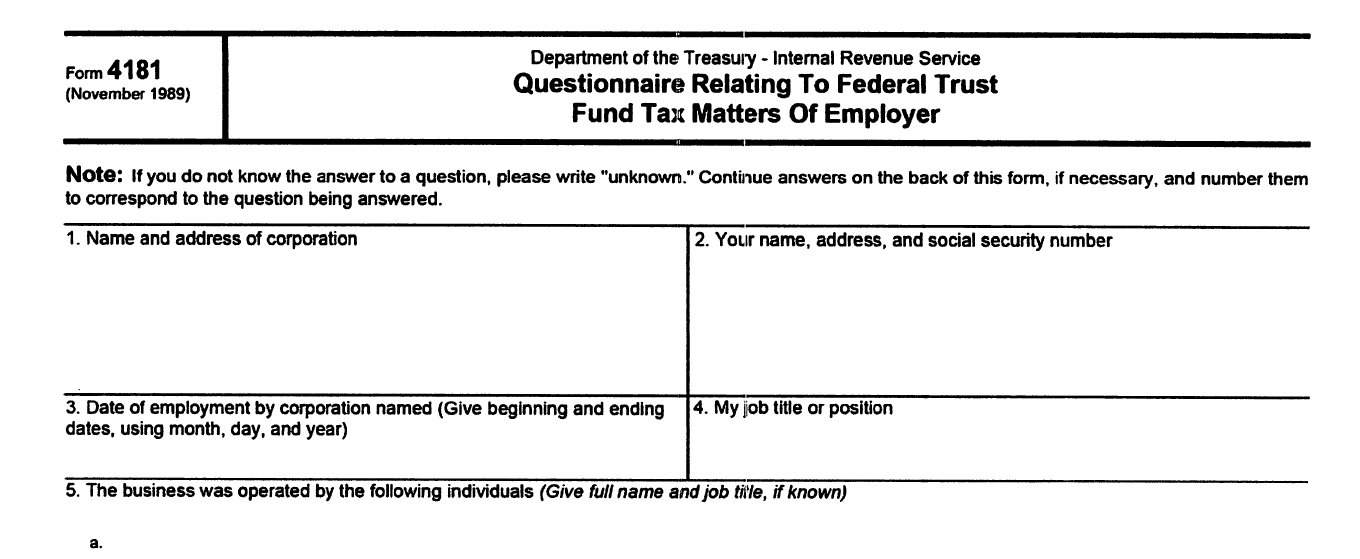 Form 4181
(November 1989)

Department of the Treasury - Internal Revenue Service
Questionnaire Relating To Federal Trust Fund Tax Matters Of Employer

Note: If you do not know the answer to a question, please write "unknown." Continue answers on the back of this form, if necessary, and number them to correspond to the question being answered.

1. Name and address of corporation

2. Your name, address, and social security number

3. Date of employment by corporation named (Give beginning and ending dates, using month, day, and year)

4. My job title or position

5. The business was operated by the following individuals (Give full name and job title, if known)

a.